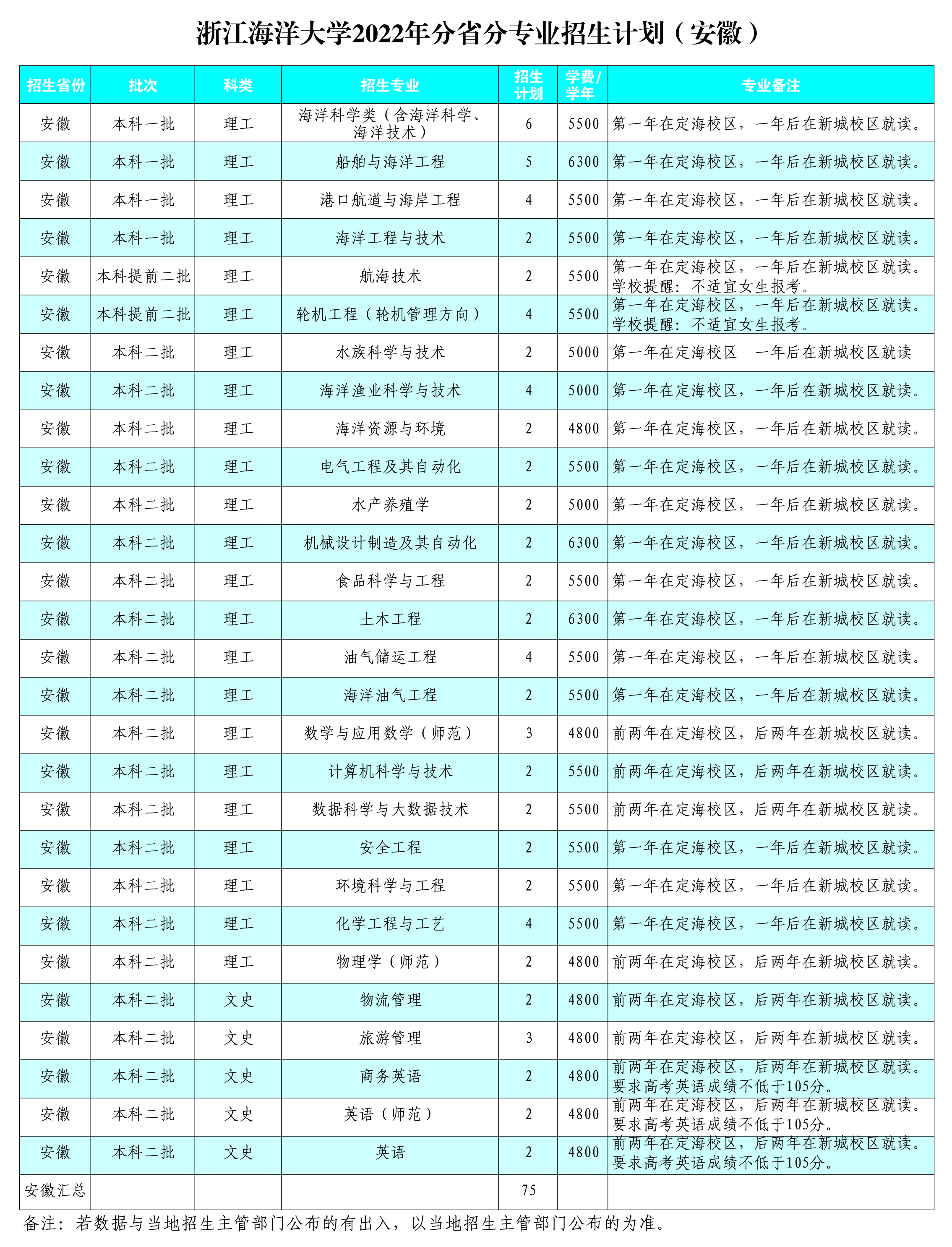 浙江海洋大学2022年分省分专业招生计划（安徽）

| 招生省份 | 批次 | 科类 | 招生专业 | 招生计划 | 学费/学年 | 专业备注 |
|---|---|---|---|---|---|---|
| 安徽 | 本科一批 | 理工 | 海洋科学类（含海洋科学、海洋技术） | 6 | 5500 | 第一年在定海校区，一年后在新城校区就读。 |
| 安徽 | 本科一批 | 理工 | 船舶与海洋工程 | 5 | 6300 | 第一年在定海校区，一年后在新城校区就读。 |
| 安徽 | 本科一批 | 理工 | 港口航道与海岸工程 | 4 | 5500 | 第一年在定海校区，一年后在新城校区就读。 |
| 安徽 | 本科一批 | 理工 | 海洋工程与技术 | 2 | 5500 | 第一年在定海校区，一年后在新城校区就读。 |
| 安徽 | 本科提前二批 | 理工 | 航海技术 | 2 | 5500 | 第一年在定海校区，一年后在新城校区就读。学校提醒：不适宜女生报考。 |
| 安徽 | 本科提前二批 | 理工 | 轮机工程（轮机管理方向） | 4 | 5500 | 第一年在定海校区，一年后在新城校区就读。学校提醒：不适宜女生报考。 |
| 安徽 | 本科二批 | 理工 | 水族科学与技术 | 2 | 5000 | 第一年在定海校区 一年后在新城校区就读 |
| 安徽 | 本科二批 | 理工 | 海洋渔业科学与技术 | 4 | 5000 | 第一年在定海校区，一年后在新城校区就读。 |
| 安徽 | 本科二批 | 理工 | 海洋资源与环境 | 2 | 4800 | 第一年在定海校区，一年后在新城校区就读。 |
| 安徽 | 本科二批 | 理工 | 电气工程及其自动化 | 2 | 5500 | 第一年在定海校区，一年后在新城校区就读。 |
| 安徽 | 本科二批 | 理工 | 水产养殖学 | 2 | 5000 | 第一年在定海校区，一年后在新城校区就读。 |
| 安徽 | 本科二批 | 理工 | 机械设计制造及其自动化 | 2 | 6300 | 第一年在定海校区，一年后在新城校区就读。 |
| 安徽 | 本科二批 | 理工 | 食品科学与工程 | 2 | 5500 | 第一年在定海校区，一年后在新城校区就读。 |
| 安徽 | 本科二批 | 理工 | 土木工程 | 2 | 6300 | 第一年在定海校区，一年后在新城校区就读。 |
| 安徽 | 本科二批 | 理工 | 油气储运工程 | 4 | 5500 | 第一年在定海校区，一年后在新城校区就读。 |
| 安徽 | 本科二批 | 理工 | 海洋油气工程 | 2 | 5500 | 第一年在定海校区，一年后在新城校区就读。 |
| 安徽 | 本科二批 | 理工 | 数学与应用数学（师范） | 3 | 4800 | 前两年在定海校区，后两年在新城校区就读。 |
| 安徽 | 本科二批 | 理工 | 计算机科学与技术 | 2 | 5500 | 前两年在定海校区，后两年在新城校区就读。 |
| 安徽 | 本科二批 | 理工 | 数据科学与大数据技术 | 2 | 5500 | 前两年在定海校区，后两年在新城校区就读。 |
| 安徽 | 本科二批 | 理工 | 安全工程 | 2 | 5500 | 第一年在定海校区，一年后在新城校区就读。 |
| 安徽 | 本科二批 | 理工 | 环境科学与工程 | 2 | 5500 | 第一年在定海校区，一年后在新城校区就读。 |
| 安徽 | 本科二批 | 理工 | 化学工程与工艺 | 4 | 5500 | 第一年在定海校区，一年后在新城校区就读。 |
| 安徽 | 本科二批 | 理工 | 物理学（师范） | 2 | 4800 | 前两年在定海校区，后两年在新城校区就读。 |
| 安徽 | 本科二批 | 文史 | 物流管理 | 2 | 4800 | 前两年在定海校区，后两年在新城校区就读。 |
| 安徽 | 本科二批 | 文史 | 旅游管理 | 3 | 4800 | 前两年在定海校区，后两年在新城校区就读。 |
| 安徽 | 本科二批 | 文史 | 商务英语 | 2 | 4800 | 前两年在定海校区，后两年在新城校区就读。要求高考英语成绩不低于105分。 |
| 安徽 | 本科二批 | 文史 | 英语（师范） | 2 | 4800 | 前两年在定海校区，后两年在新城校区就读。要求高考英语成绩不低于105分。 |
| 安徽 | 本科二批 | 文史 | 英语 | 2 | 4800 | 前两年在定海校区，后两年在新城校区就读。要求高考英语成绩不低于105分。 |
| 安徽汇总 | | | | 75 | | |

备注：若数据与当地招生主管部门公布的有出入，以当地招生主管部门公布的为准。